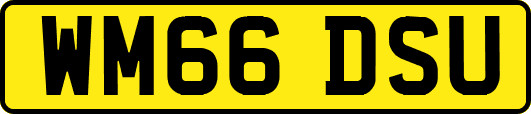 WM66 DSU